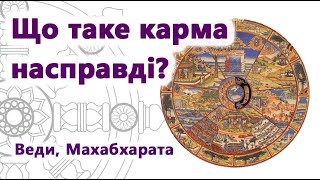 Що таке карма насправді?

Веди, Махабхарата